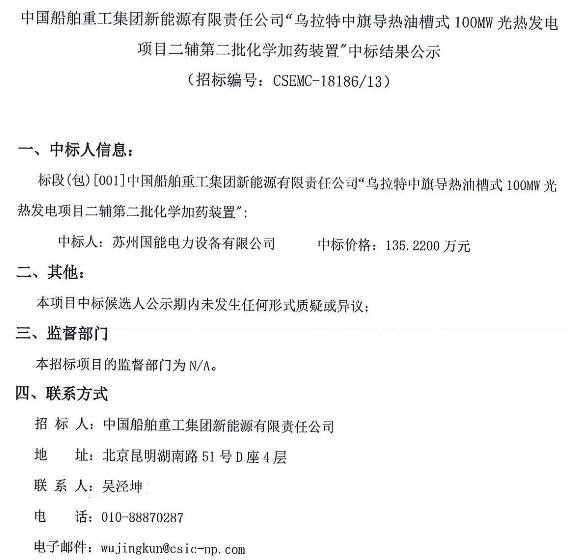 中国船舶重工集团新能源有限责任公司“乌拉特中旗导热油槽式 100MW 光热发电项目二辅第二批化学加药装置”中标结果公示
（招标编号：CSEMC-18186/13）

一、中标人信息：

标段(包)[001]中国船舶重工集团新能源有限责任公司“乌拉特中旗导热油槽式 100MW 光热发电项目二辅第二批化学加药装置”：

中标人：苏州国能电力设备有限公司　　中标价格：135.2200 万元

二、其他：

本项目中标候选人公示期内未发生任何形式质疑或异议；

三、监督部门

本招标项目的监督部门为 N/A。

四、联系方式

招 标 人：中国船舶重工集团新能源有限责任公司

地　　址：北京昆明湖南路 51 号 D 座 4 层

联 系 人：吴泾坤

电　　话：010-88870287

电子邮件：wujingkun@csic-np.com